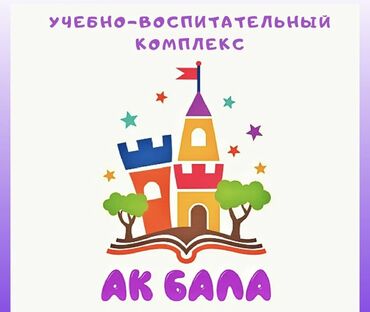 УЧЕБНО-ВОСПИТАТЕЛЬНЫЙ КОМПЛЕКС

АК БАЛА